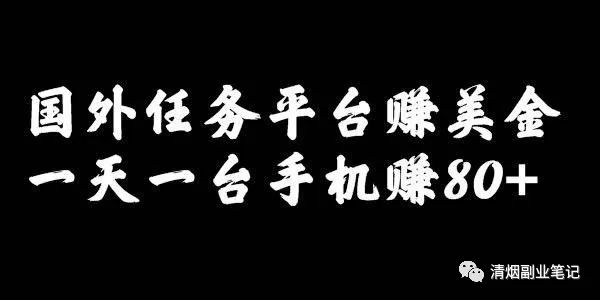 国外任务平台赚美金
一天一台手机赚80+

清烟副业笔记